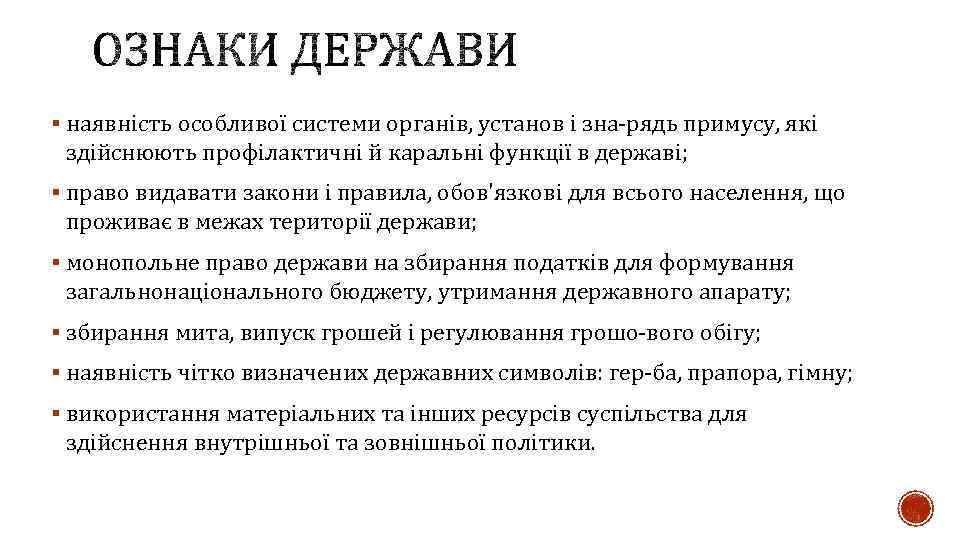 ОЗНАКИ ДЕРЖАВИ

▪ наявність особливої системи органів, установ і зна-рядь примусу, які здійснюють профілактичні й каральні функції в державі;

▪ право видавати закони і правила, обов'язкові для всього населення, що проживає в межах території держави;

▪ монопольне право держави на збирання податків для формування загальнонаціонального бюджету, утримання державного апарату;

▪ збирання мита, випуск грошей і регулювання грошо-вого обігу;

▪ наявність чітко визначених державних символів: гер-ба, прапора, гімну;

▪ використання матеріальних та інших ресурсів суспільства для здійснення внутрішньої та зовнішньої політики.